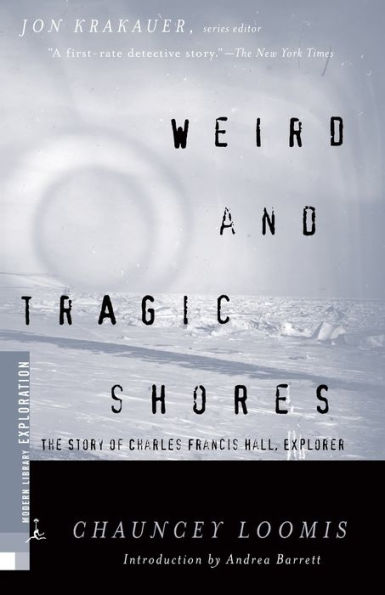 JON KRAKAUER, series editor

"A first-rate detective story."—The New York Times

WEIRD AND TRAGIC SHORES

THE STORY OF CHARLES FRANCIS HALL, EXPLORER

MODERN LIBRARY EXPLORATION

CHAUNCEY LOOMIS

Introduction by Andrea Barrett